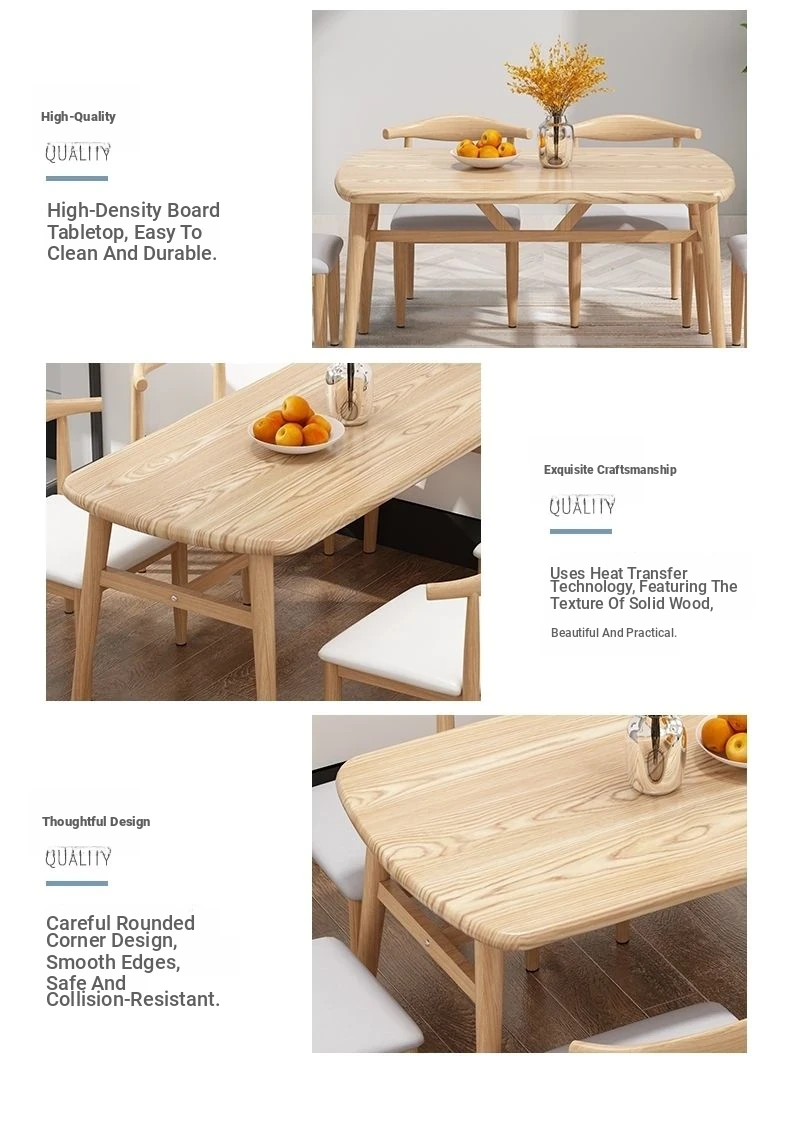 High-Quality

QUALITY

High-Density Board Tabletop, Easy To Clean And Durable.

Exquisite Craftsmanship

QUALITY

Uses Heat Transfer Technology, Featuring The Texture Of Solid Wood,

Beautiful And Practical.

Thoughtful Design

QUALITY

Careful Rounded Corner Design, Smooth Edges, Safe And Collision-Resistant.